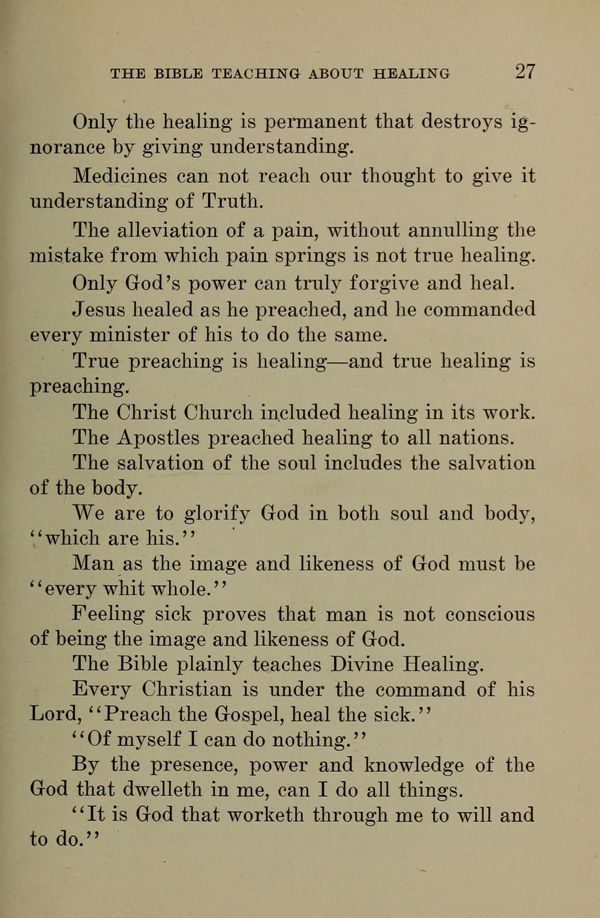 THE BIBLE TEACHING ABOUT HEALING 27

Only the healing is permanent that destroys ignorance by giving understanding.

Medicines can not reach our thought to give it understanding of Truth.

The alleviation of a pain, without annulling the mistake from which pain springs is not true healing.

Only God's power can truly forgive and heal.

Jesus healed as he preached, and he commanded every minister of his to do the same.

True preaching is healing—and true healing is preaching.

The Christ Church included healing in its work.

The Apostles preached healing to all nations.

The salvation of the soul includes the salvation of the body.

We are to glorify God in both soul and body, "which are his."

Man as the image and likeness of God must be "every whit whole."

Feeling sick proves that man is not conscious of being the image and likeness of God.

The Bible plainly teaches Divine Healing.

Every Christian is under the command of his Lord, "Preach the Gospel, heal the sick."

"Of myself I can do nothing."

By the presence, power and knowledge of the God that dwelleth in me, can I do all things.

"It is God that worketh through me to will and to do."